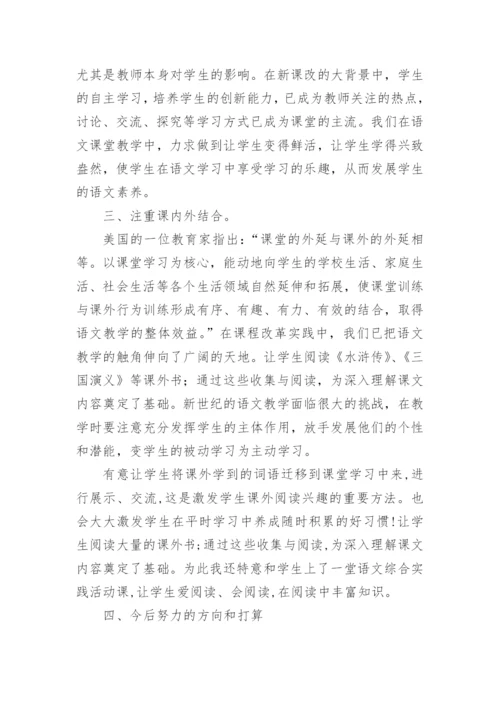 尤其是教师本身对学生的影响。在新课改的大背景中，学生的自主学习，培养学生的创新能力，已成为教师关注的热点，讨论、交流、探究等学习方式已成为课堂的主流。我们在语文课堂教学中，力求做到让学生变得鲜活，让学生学得兴致盎然，使学生在语文学习中享受学习的乐趣，从而发展学生的语文素养。

三、注重课内外结合。

美国的一位教育家指出：“课堂的外延与课外的外延相等。以课堂学习为核心，能动地向学生的学校生活、家庭生活、社会生活等各个生活领域自然延伸和拓展，使课堂训练与课外行为训练形成有序、有趣、有力、有效的结合，取得语文教学的整体效益。”在课程改革实践中，我们已把语文教学的触角伸向了广阔的天地。让学生阅读《水浒传》、《三国演义》等课外书；通过这些收集与阅读，为深入理解课文内容奠定了基础。新世纪的语文教学面临很大的挑战，在教学时要注意充分发挥学生的主体作用，放手发展他们的个性和潜能，变学生的被动学习为主动学习。

有意让学生将课外学到的词语迁移到课堂学习中来，进行展示、交流，这是激发学生课外阅读兴趣的重要方法。也会大大激发学生在平时学习中养成随时积累的好习惯！让学生阅读大量的课外书；通过这些收集与阅读，为深入理解课文内容奠定了基础。为此我还特意和学生上了一堂语文综合实践活动课，让学生爱阅读、会阅读，在阅读中丰富知识。

四、今后努力的方向和打算